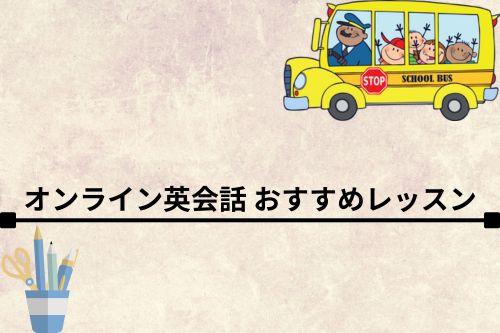 STOP
SCHOOL BUS

オンライン英会話 おすすめレッスン